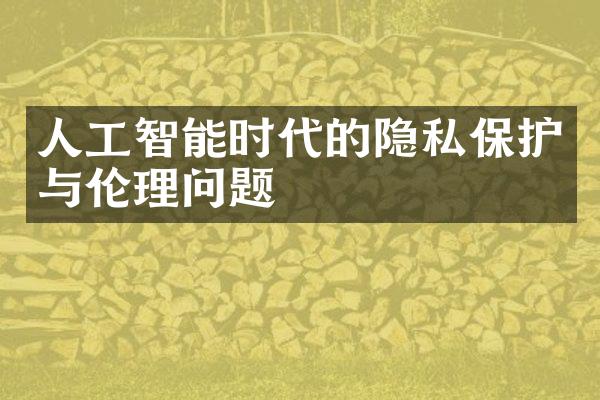 人工智能时代的隐私保护与伦理问题